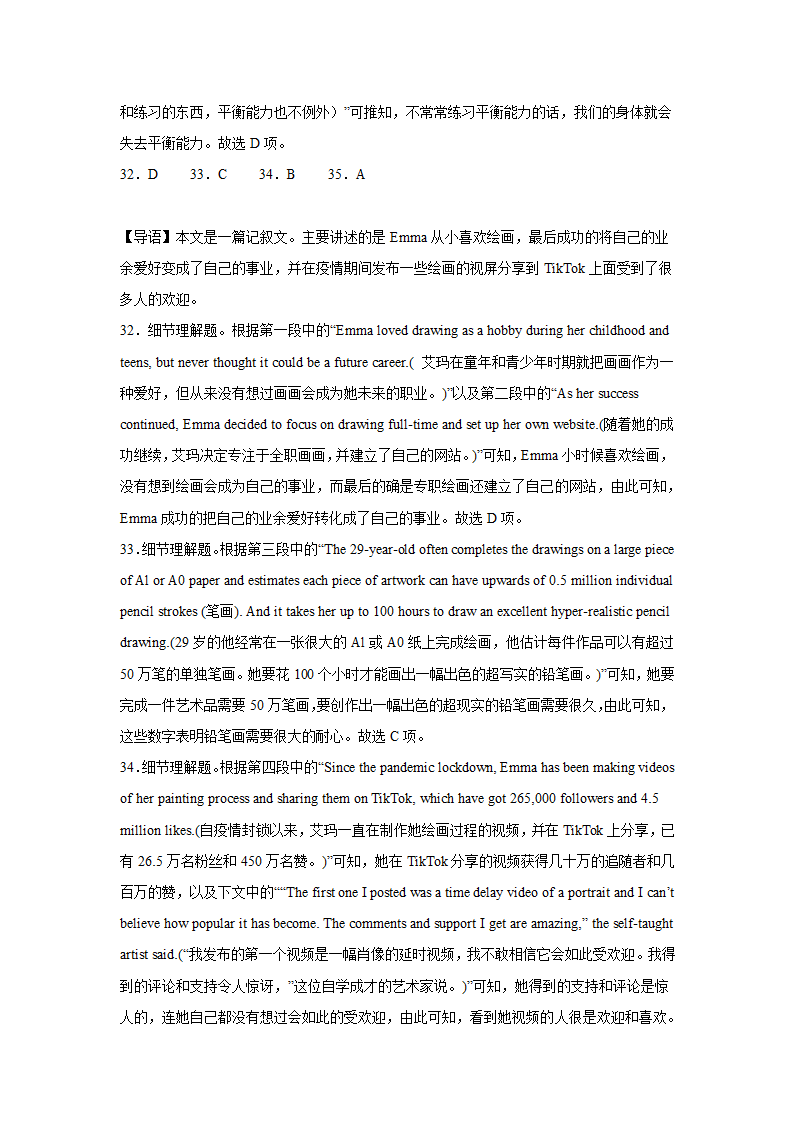 和练习的东西，平衡能力也不例外）”可推知，不常常练习平衡能力的话，我们的身体就会失去平衡能力。故选 D 项。

32．D　　33．C　　34．B　　35．A

【导语】本文是一篇记叙文。主要讲述的是 Emma 从小喜欢绘画，最后成功的将自己的业余爱好变成了自己的事业，并在疫情期间发布一些绘画的视屏分享到 TikTok 上面受到了很多人的欢迎。

32．细节理解题。根据第一段中的“Emma loved drawing as a hobby during her childhood and teens, but never thought it could be a future career.( 艾玛在童年和青少年时期就把画画作为一种爱好，但从来没有想过画画会成为她未来的职业。)”以及第二段中的“As her success continued, Emma decided to focus on drawing full-time and set up her own website.(随着她的成功继续，艾玛决定专注于全职画画，并建立了自己的网站。)”可知，Emma 小时候喜欢绘画，没有想到绘画会成为自己的事业，而最后的确是专职绘画还建立了自己的网站，由此可知，Emma 成功的把自己的业余爱好转化成了自己的事业。故选 D 项。

33．细节理解题。根据第三段中的“The 29-year-old often completes the drawings on a large piece of A1 or A0 paper and estimates each piece of artwork can have upwards of 0.5 million individual pencil strokes (笔画). And it takes her up to 100 hours to draw an excellent hyper-realistic pencil drawing.(29 岁的他经常在一张很大的 A1 或 A0 纸上完成绘画，他估计每件作品可以有超过 50 万笔的单独笔画。她要花 100 个小时才能画出一幅出色的超写实的铅笔画。)”可知，她要完成一件艺术品需要 50 万笔画，要创作出一幅出色的超现实的铅笔画需要很久，由此可知，这些数字表明铅笔画需要很大的耐心。故选 C 项。

34．细节理解题。根据第四段中的“Since the pandemic lockdown, Emma has been making videos of her painting process and sharing them on TikTok, which have got 265,000 followers and 4.5 million likes.(自疫情封锁以来，艾玛一直在制作她绘画过程的视频，并在 TikTok 上分享，已有 26.5 万名粉丝和 450 万名赞。)”可知，她在 TikTok 分享的视频获得几十万的追随者和几百万的赞，以及下文中的““The first one I posted was a time delay video of a portrait and I can’t believe how popular it has become. The comments and support I get are amazing,” the self-taught artist said.(“我发布的第一个视频是一幅肖像的延时视频，我不敢相信它会如此受欢迎。我得到的评论和支持令人惊讶，”这位自学成才的艺术家说。)”可知，她得到的支持和评论是惊人的，连她自己都没有想过会如此的受欢迎，由此可知，看到她视频的人很是欢迎和喜欢。